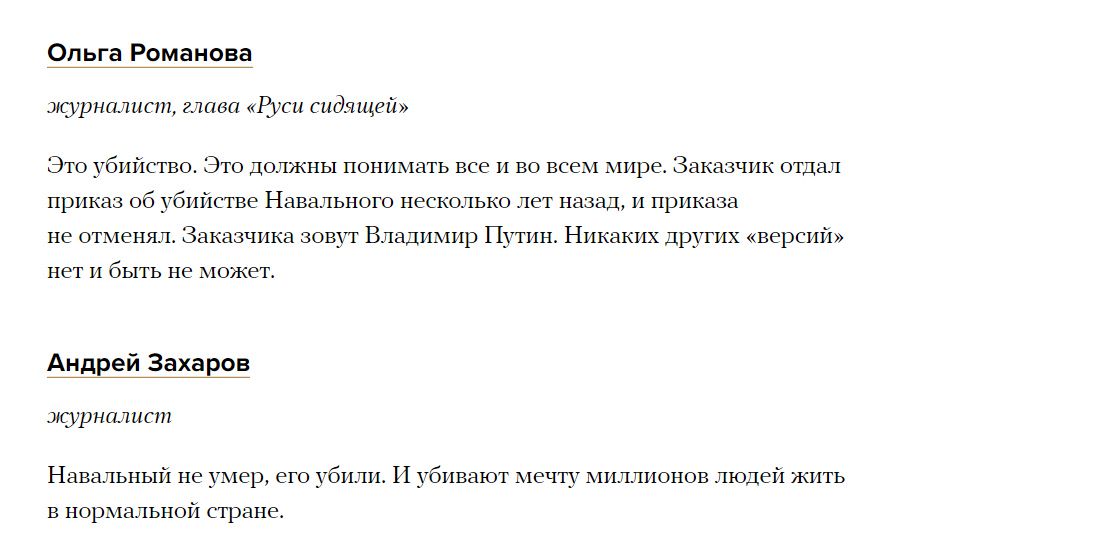 Ольга Романова

журналист, глава «Руси сидящей»

Это убийство. Это должны понимать все и во всем мире. Заказчик отдал приказ об убийстве Навального несколько лет назад, и приказа не отменял. Заказчика зовут Владимир Путин. Никаких других «версий» нет и быть не может.

Андрей Захаров

журналист

Навальный не умер, его убили. И убивают мечту миллионов людей жить в нормальной стране.